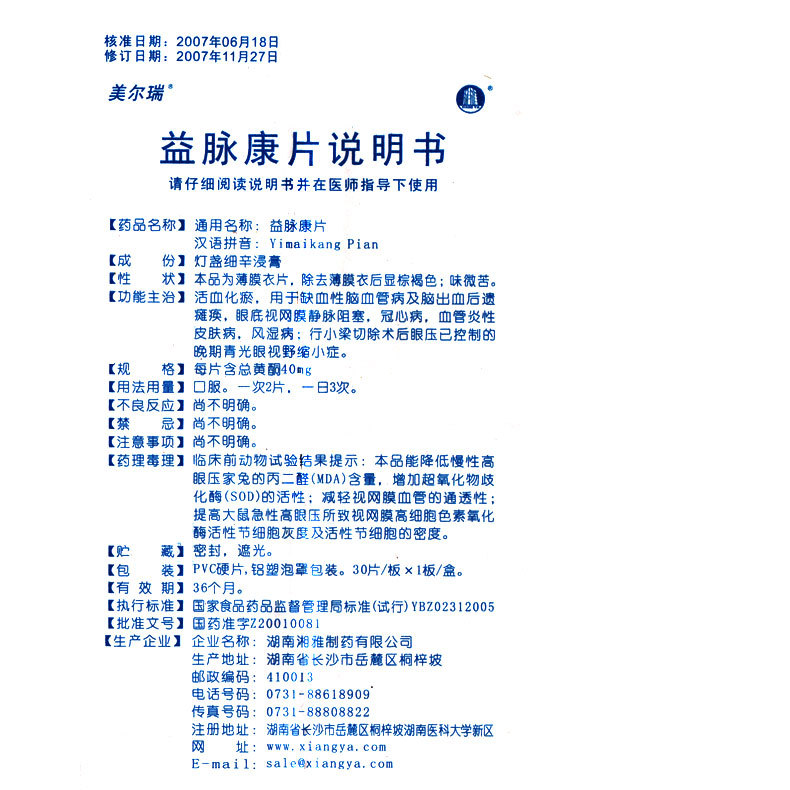 核准日期：2007年06月18日
修订日期：2007年11月27日

美尔瑞®

益脉康片说明书

请仔细阅读说明书并在医师指导下使用

【药品名称】通用名称：益脉康片
汉语拼音：Yimaikang Pian
【成　　份】灯盏细辛浸膏
【性　　状】本品为薄膜衣片，除去薄膜衣后显棕褐色；味微苦。
【功能主治】活血化瘀，用于缺血性脑血管病及脑出血后遗瘫痪，眼底视网膜静脉阻塞，冠心病，血管炎性皮肤病，风湿病；行小梁切除术后眼压已控制的晚期青光眼视野缩小症。
【规　　格】每片含总黄酮40mg
【用法用量】口服。一次2片，一日3次。
【不良反应】尚不明确。
【禁　　忌】尚不明确。
【注意事项】尚不明确。
【药理毒理】临床前动物试验结果提示：本品能降低慢性高眼压家兔的丙二醛(MDA)含量，增加超氧化物歧化酶(SOD)的活性；减轻视网膜血管的通透性；提高大鼠急性高眼压所致视网膜高细胞色素氧化酶活性节细胞灰度及活性节细胞的密度。
【贮　　藏】密封，遮光。
【包　　装】PVC硬片，铝塑泡罩包装。30片/板×1板/盒。
【有 效 期】36个月。
【执行标准】国家食品药品监督管理局标准(试行)YBZ02312005
【批准文号】国药准字Z20010081
【生产企业】企业名称：湖南湘雅制药有限公司
生产地址：湖南省长沙市岳麓区桐梓坡
邮政编码：410013
电话号码：0731-88618909
传真号码：0731-88808822
注册地址：湖南省长沙市岳麓区桐梓坡湖南医科大学新区
网　　址：www.xiangya.com
E-mail：sale@xiangya.com